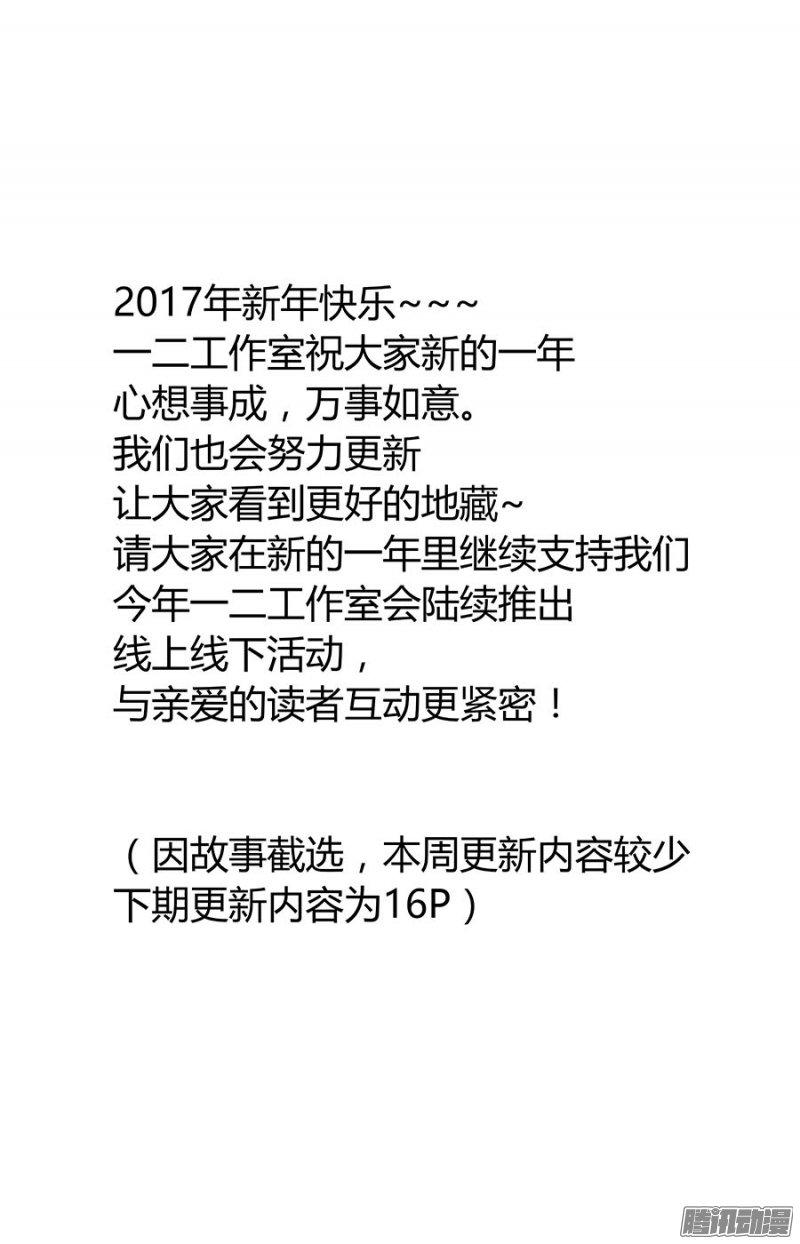 2017年新年快乐~~~
一二工作室祝大家新的一年
心想事成，万事如意。
我们也会努力更新
让大家看到更好的地藏~
请大家在新的一年里继续支持我们
今年一二工作室会陆续推出
线上线下活动，
与亲爱的读者互动更紧密！

（因故事截选，本周更新内容较少
下期更新内容为16P）

腾讯动漫